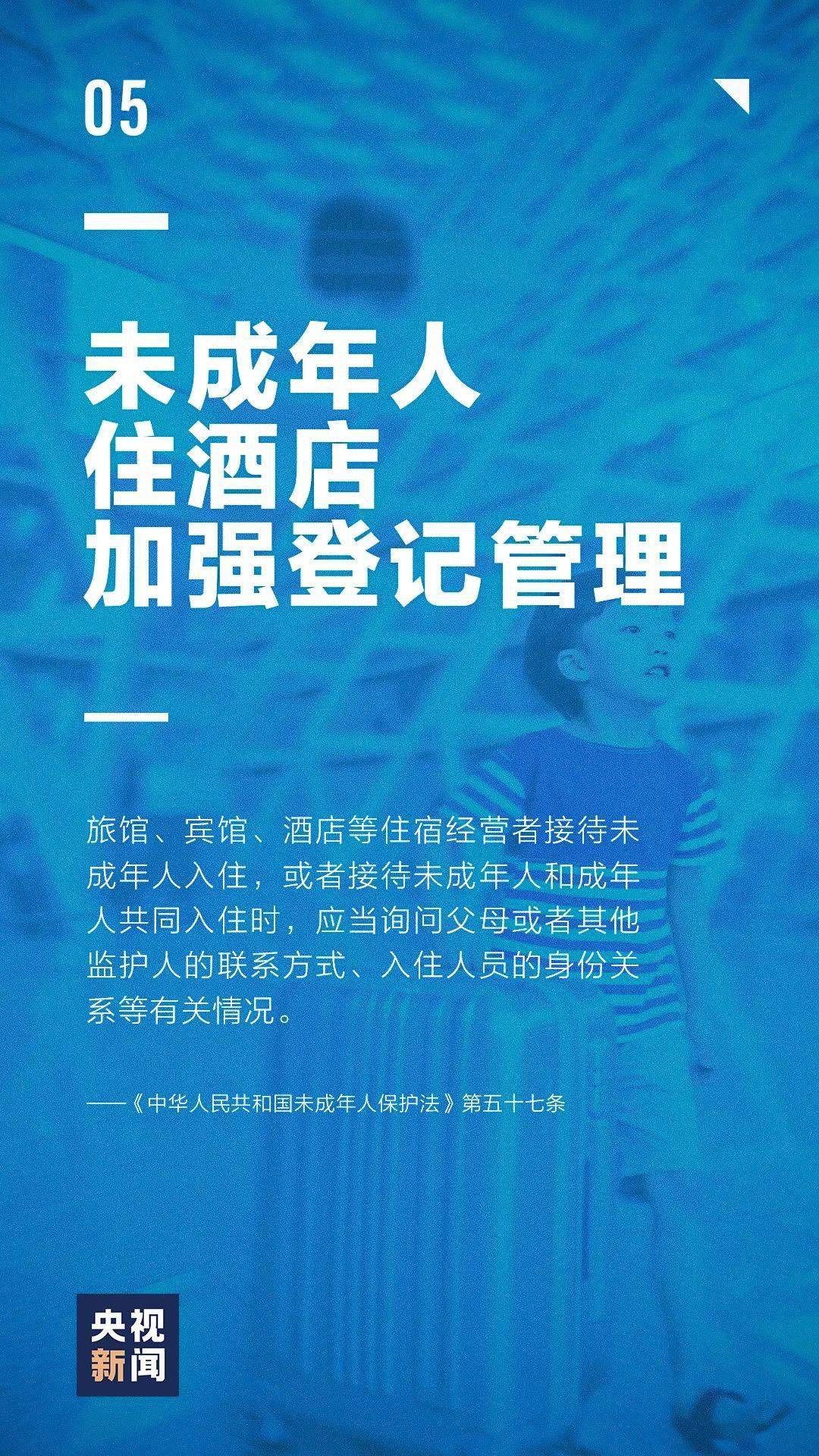 05

未成年人
住酒店
加强登记管理

旅馆、宾馆、酒店等住宿经营者接待未成年人入住，或者接待未成年人和成年人共同入住时，应当询问父母或者其他监护人的联系方式、入住人员的身份关系等有关情况。

——《中华人民共和国未成年人保护法》第五十七条

央视
新闻